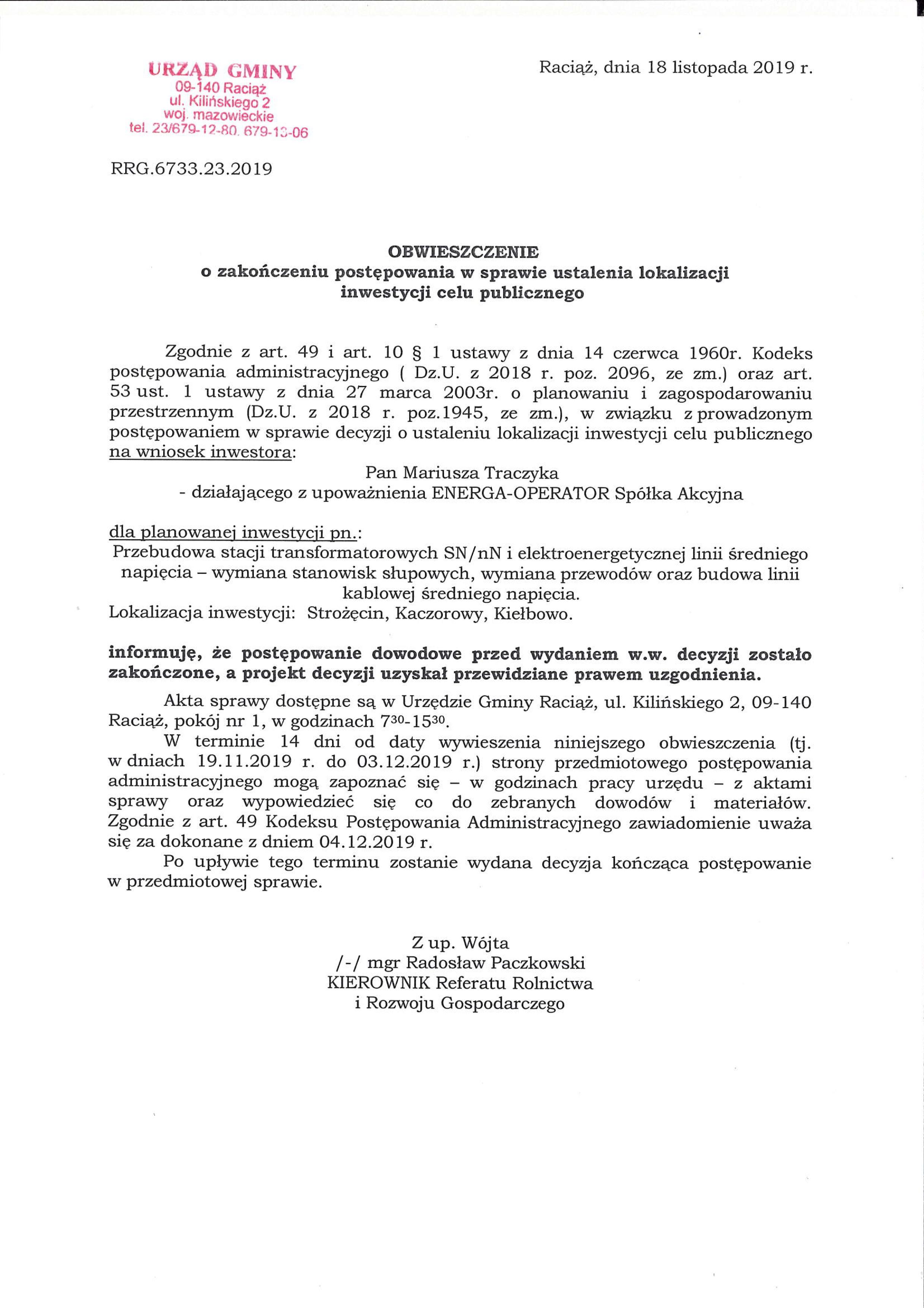 URZĄD GMINY
09-140 Raciąż
ul. Kilińskiego 2
woj. mazowieckie
tel. 23/679-12-80, 679-13-06

Raciąż, dnia 18 listopada 2019 r.

RRG.6733.23.2019

OBWIESZCZENIE
o zakończeniu postępowania w sprawie ustalenia lokalizacji inwestycji celu publicznego

Zgodnie z art. 49 i art. 10 § 1 ustawy z dnia 14 czerwca 1960r. Kodeks postępowania administracyjnego ( Dz.U. z 2018 r. poz. 2096, ze zm.) oraz art. 53 ust. 1 ustawy z dnia 27 marca 2003r. o planowaniu i zagospodarowaniu przestrzennym (Dz.U. z 2018 r. poz.1945, ze zm.), w związku z prowadzonym postępowaniem w sprawie decyzji o ustaleniu lokalizacji inwestycji celu publicznego na wniosek inwestora:

Pan Mariusza Traczyka
- działającego z upoważnienia ENERGA-OPERATOR Spółka Akcyjna

dla planowanej inwestycji pn.:
Przebudowa stacji transformatorowych SN/nN i elektroenergetycznej linii średniego napięcia – wymiana stanowisk słupowych, wymiana przewodów oraz budowa linii kablowej średniego napięcia.
Lokalizacja inwestycji: Strożęcin, Kaczorowy, Kiełbowo.

informuję, że postępowanie dowodowe przed wydaniem w.w. decyzji zostało zakończone, a projekt decyzji uzyskał przewidziane prawem uzgodnienia.

Akta sprawy dostępne są w Urzędzie Gminy Raciąż, ul. Kilińskiego 2, 09-140 Raciąż, pokój nr 1, w godzinach $7^{30}$-$15^{30}$.

W terminie 14 dni od daty wywieszenia niniejszego obwieszczenia (tj. w dniach 19.11.2019 r. do 03.12.2019 r.) strony przedmiotowego postępowania administracyjnego mogą zapoznać się – w godzinach pracy urzędu – z aktami sprawy oraz wypowiedzieć się co do zebranych dowodów i materiałów. Zgodnie z art. 49 Kodeksu Postępowania Administracyjnego zawiadomienie uważa się za dokonane z dniem 04.12.2019 r.

Po upływie tego terminu zostanie wydana decyzja kończąca postępowanie w przedmiotowej sprawie.

Z up. Wójta
/-/ mgr Radosław Paczkowski
KIEROWNIK Referatu Rolnictwa
i Rozwoju Gospodarczego